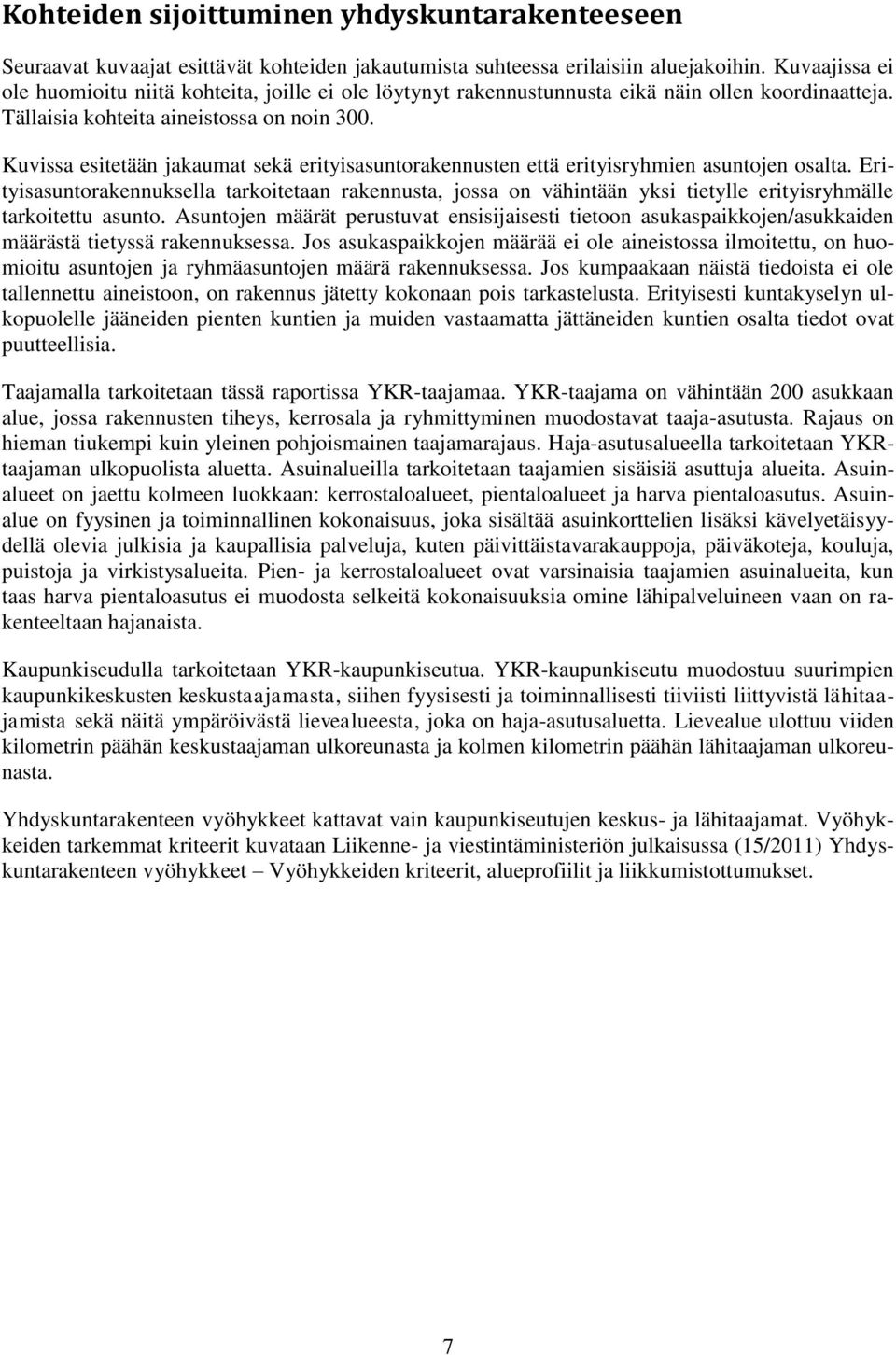 Kohteiden sijoittuminen yhdyskuntarakenteeseen

Seuraavat kuvaajat esittävät kohteiden jakautumista suhteessa erilaisiin aluejakoihin. Kuvaajissa ei ole huomioitu niitä kohteita, joille ei ole löytynyt rakennustunnusta eikä näin ollen koordinaatteja. Tällaisia kohteita aineistossa on noin 300.

Kuvissa esitetään jakaumat sekä erityisasuntorakennusten että erityisryhmien asuntojen osalta. Erityisasuntorakennuksella tarkoitetaan rakennusta, jossa on vähintään yksi tietylle erityisryhmälle tarkoitettu asunto. Asuntojen määrät perustuvat ensisijaisesti tietoon asukaspaikkojen/asukkaiden määrästä tietyssä rakennuksessa. Jos asukaspaikkojen määrää ei ole aineistossa ilmoitettu, on huomioitu asuntojen ja ryhmäasuntojen määrä rakennuksessa. Jos kumpaakaan näistä tiedoista ei ole tallennettu aineistoon, on rakennus jätetty kokonaan pois tarkastelusta. Erityisesti kuntakyselyn ulkopuolelle jääneiden pienten kuntien ja muiden vastaamatta jättäneiden kuntien osalta tiedot ovat puutteellisia.

Taajamalla tarkoitetaan tässä raportissa YKR-taajamaa. YKR-taajama on vähintään 200 asukkaan alue, jossa rakennusten tiheys, kerrosala ja ryhmittyminen muodostavat taaja-asutusta. Rajaus on hieman tiukempi kuin yleinen pohjoismainen taajamarajaus. Haja-asutusalueella tarkoitetaan YKR-taajaman ulkopuolista aluetta. Asuinalueilla tarkoitetaan taajamien sisäisiä asuttuja alueita. Asuinalueet on jaettu kolmeen luokkaan: kerrostaloalueet, pientaloalueet ja harva pientaloasutus. Asuinalue on fyysinen ja toiminnallinen kokonaisuus, joka sisältää asuinkorttelien lisäksi kävelyetäisyydellä olevia julkisia ja kaupallisia palveluja, kuten päivittäistavarakauppoja, päiväkoteja, kouluja, puistoja ja virkistysalueita. Pien- ja kerrostaloalueet ovat varsinaisia taajamien asuinalueita, kun taas harva pientaloasutus ei muodosta selkeitä kokonaisuuksia omine lähipalveluineen vaan on rakenteeltaan hajanaista.

Kaupunkiseudulla tarkoitetaan YKR-kaupunkiseutua. YKR-kaupunkiseutu muodostuu suurimpien kaupunkikeskusten keskustaajamasta, siihen fyysisesti ja toiminnallisesti tiiviisti liittyvistä lähitaajamista sekä näitä ympäröivästä lievealueesta, joka on haja-asutusaluetta. Lievealue ulottuu viiden kilometrin päähän keskustaajaman ulkoreunasta ja kolmen kilometrin päähän lähitaajaman ulkoreunasta.

Yhdyskuntarakenteen vyöhykkeet kattavat vain kaupunkiseutujen keskus- ja lähitaajamat. Vyöhykkeiden tarkemmat kriteerit kuvataan Liikenne- ja viestintäministeriön julkaisussa (15/2011) Yhdyskuntarakenteen vyöhykkeet – Vyöhykkeiden kriteerit, alueprofiilit ja liikkumistottumukset.

7